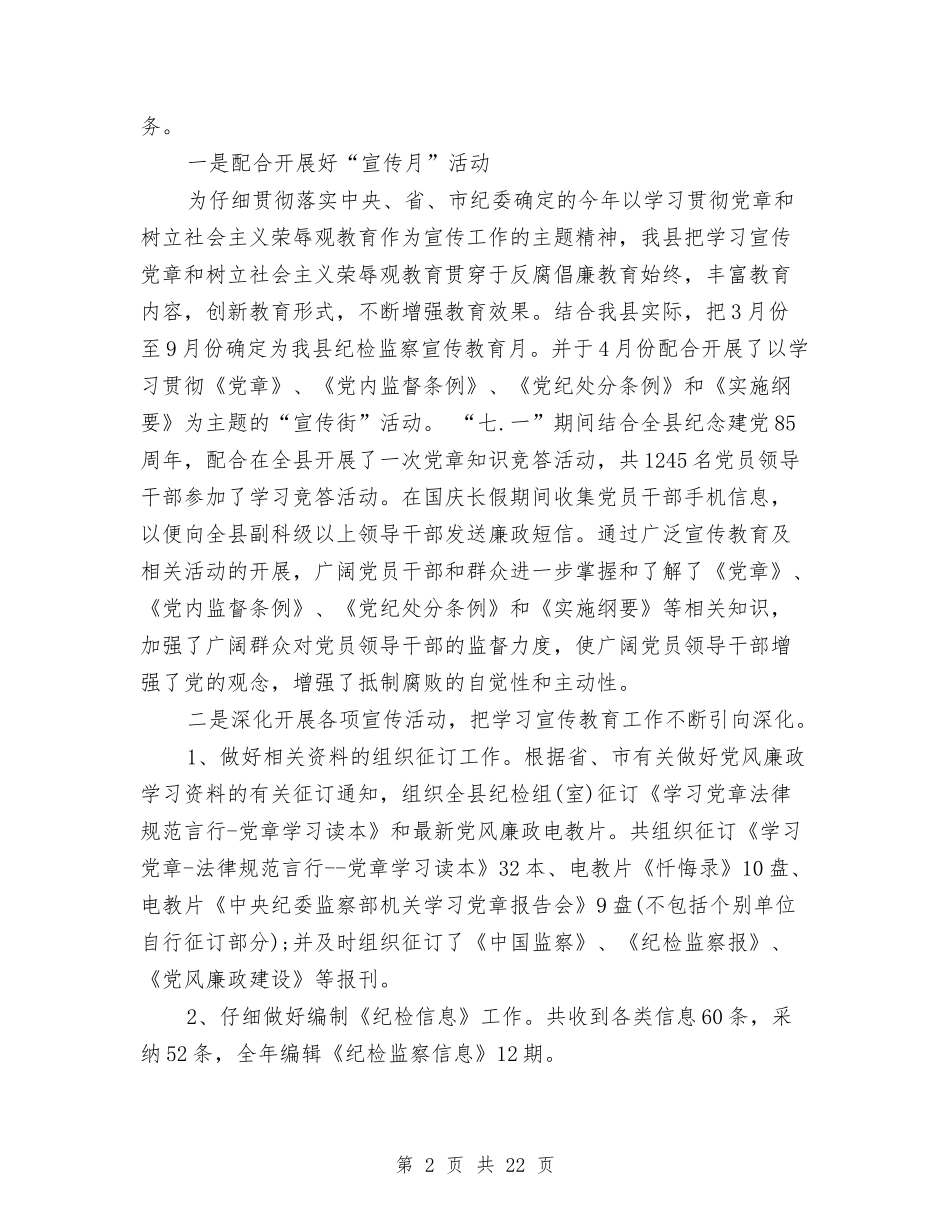 务。

一是配合开展好“宣传月”活动

为仔细贯彻落实中央、省、市纪委确定的今年以学习贯彻党章和树立社会主义荣辱观教育作为宣传工作的主题精神，我县把学习宣传党章和树立社会主义荣辱观教育贯穿于反腐倡廉教育始终，丰富教育内容，创新教育形式，不断增强教育效果。结合我县实际，把3月份至9月份确定为我县纪检监察宣传教育月。并于4月份配合开展了以学习贯彻《党章》、《党内监督条例》、《党纪处分条例》和《实施纲要》为主题的“宣传街”活动。“七.一”期间结合全县纪念建党85周年，配合在全县开展了一次党章知识竞答活动，共1245名党员领导干部参加了学习竞答活动。在国庆长假期间收集党员干部手机信息，以便向全县副科级以上领导干部发送廉政短信。通过广泛宣传教育及相关活动的开展，广阔党员干部和群众进一步掌握和了解了《党章》、《党内监督条例》、《党纪处分条例》和《实施纲要》等相关知识，加强了广阔群众对党员领导干部的监督力度，使广阔党员领导干部增强了党的观念，增强了抵制腐败的自觉性和主动性。

二是深化开展各项宣传活动，把学习宣传教育工作不断引向深化。

1、做好相关资料的组织征订工作。根据省、市有关做好党风廉政学习资料的有关征订通知，组织全县纪检组(室)征订《学习党章法律规范言行-党章学习读本》和最新党风廉政电教片。共组织征订《学习党章-法律规范言行--党章学习读本》32本、电教片《忏悔录》10盘、电教片《中央纪委监察部机关学习党章报告会》9盘(不包括个别单位自行征订部分);并及时组织征订了《中国监察》、《纪检监察报》、《党风廉政建设》等报刊。

2、仔细做好编制《纪检信息》工作。共收到各类信息60条，采纳52条，全年编辑《纪检监察信息》12期。

第 2 页 共 22 页